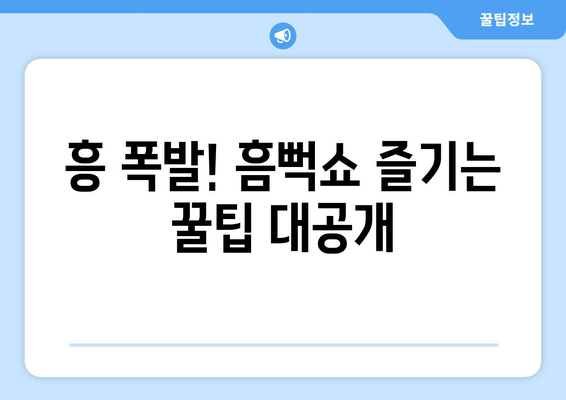 꿀팁정보

흥 폭발! 흠뻑쇼 즐기는 꿀팁 대공개